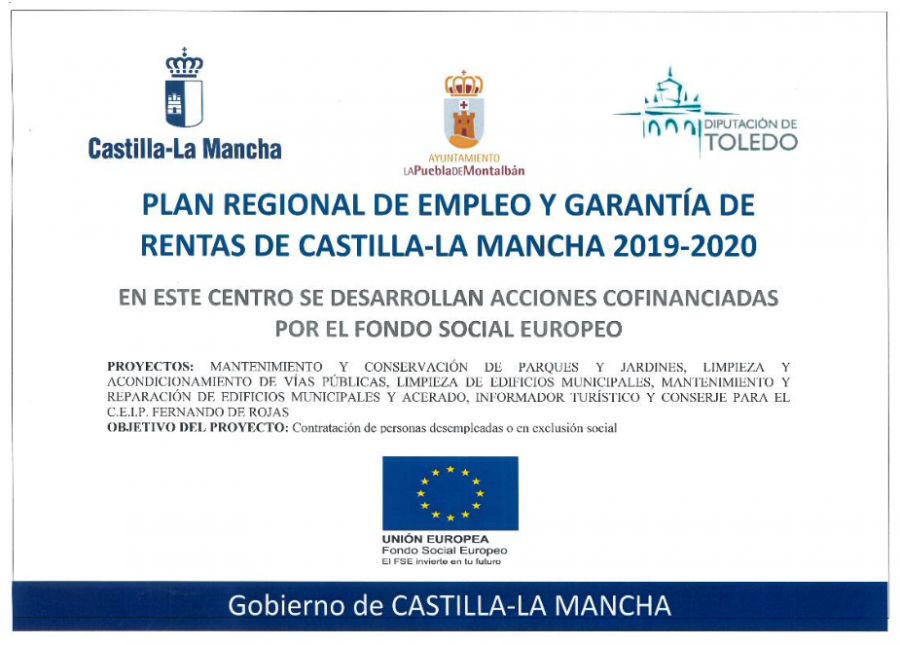 Castilla-La Mancha

AYUNTAMIENTO
LAPueblaDEMontalbán

DIPUTACIÓN DE
TOLEDO

PLAN REGIONAL DE EMPLEO Y GARANTÍA DE RENTAS DE CASTILLA-LA MANCHA 2019-2020

EN ESTE CENTRO SE DESARROLLAN ACCIONES COFINANCIADAS POR EL FONDO SOCIAL EUROPEO

PROYECTOS: MANTENIMIENTO Y CONSERVACIÓN DE PARQUES Y JARDINES, LIMPIEZA Y ACONDICIONAMIENTO DE VÍAS PÚBLICAS, LIMPIEZA DE EDIFICIOS MUNICIPALES, MANTENIMIENTO Y REPARACIÓN DE EDIFICIOS MUNICIPALES Y ACERADO, INFORMADOR TURÍSTICO Y CONSERJE PARA EL C.E.I.P. FERNANDO DE ROJAS
OBJETIVO DEL PROYECTO: Contratación de personas desempleadas o en exclusión social

UNIÓN EUROPEA
Fondo Social Europeo
El FSE invierte en tu futuro

Gobierno de CASTILLA-LA MANCHA